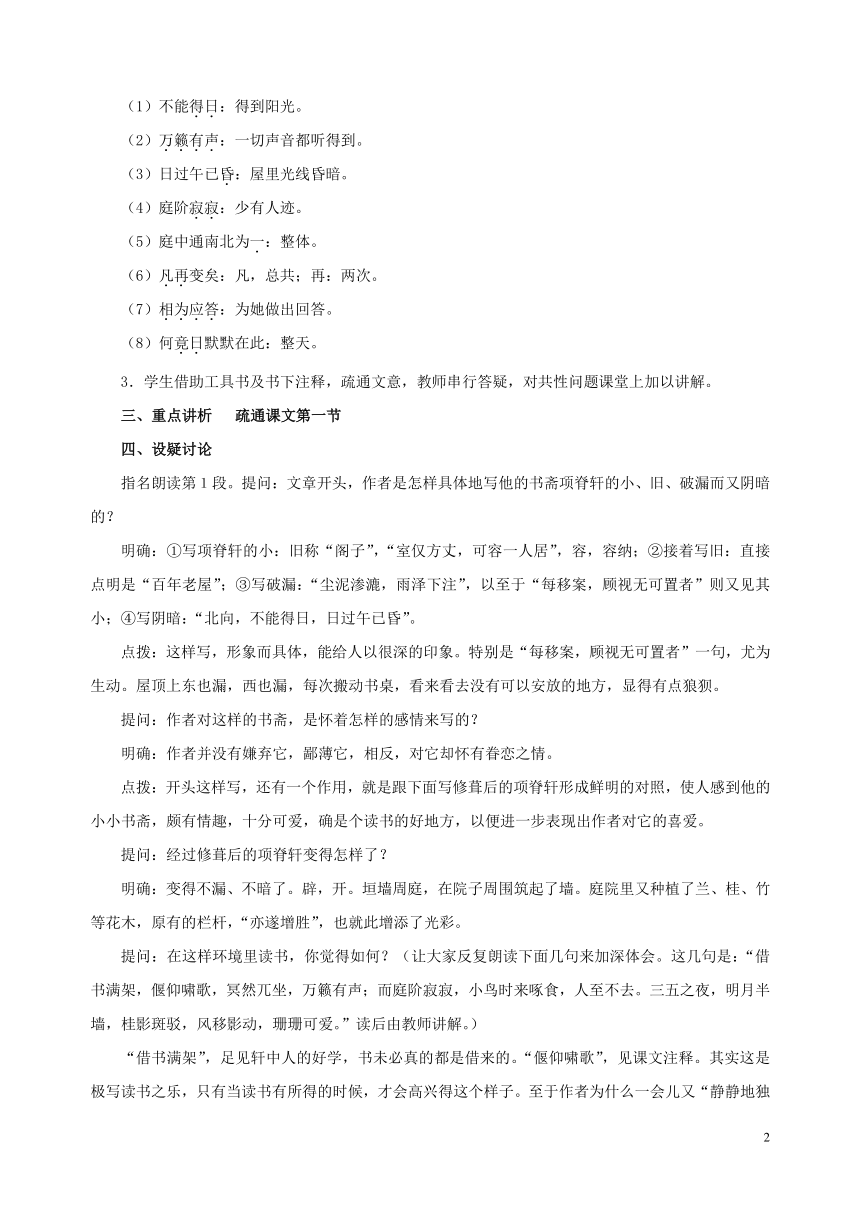 （1）不能得日：得到阳光。

（2）万籁有声：一切声音都听得到。

（3）日过午已昏：屋里光线昏暗。

（4）庭阶寂寂：少有人迹。

（5）庭中通南北为一：整体。

（6）凡再变矣：凡，总共；再：两次。

（7）相为应答：为她做出回答。

（8）何竟日默默在此：整天。

3．学生借助工具书及书下注释，疏通文意，教师串行答疑，对共性问题课堂上加以讲解。

三、重点讲析　疏通课文第一节

四、设疑讨论

指名朗读第1段。提问：文章开头，作者是怎样具体地写他的书斋项脊轩的小、旧、破漏而又阴暗的？

明确：①写项脊轩的小：旧称“阁子”，“室仅方丈，可容一人居”，容，容纳；②接着写旧：直接点明是“百年老屋”；③写破漏：“尘泥渗漉，雨泽下注”，以至于“每移案，顾视无可置者”则又见其小；④写阴暗：“北向，不能得日，日过午已昏”。

点拨：这样写，形象而具体，能给人以很深的印象。特别是“每移案，顾视无可置者”一句，尤为生动。屋顶上东也漏，西也漏，每次搬动书桌，看来看去没有可以安放的地方，显得有点狼狈。

提问：作者对这样的书斋，是怀着怎样的感情来写的？

明确：作者并没有嫌弃它，鄙薄它，相反，对它却怀有眷恋之情。

点拨：开头这样写，还有一个作用，就是跟下面写修葺后的项脊轩形成鲜明的对照，使人感到他的小小书斋，颇有情趣，十分可爱，确是个读书的好地方，以便进一步表现出作者对它的喜爱。

提问：经过修葺后的项脊轩变得怎样了？

明确：变得不漏、不暗了。辟，开。垣墙周庭，在院子周围筑起了墙。庭院里又种植了兰、桂、竹等花木，原有的栏杆，“亦遂增胜”，也就此增添了光彩。

提问：在这样环境里读书，你觉得如何？（让大家反复朗读下面几句来加深体会。这几句是：“借书满架，偃仰啸歌，冥然兀坐，万籁有声；而庭阶寂寂，小鸟时来啄食，人至不去。三五之夜，明月半墙，桂影斑驳，风移影动，珊珊可爱。”读后由教师讲解。）

“借书满架”，足见轩中人的好学，书未必真的都是借来的。“偃仰啸歌”，见课文注释。其实这是极写读书之乐，只有当读书有所得的时候，才会高兴得这个样子。至于作者为什么一会儿又“静静地独

2